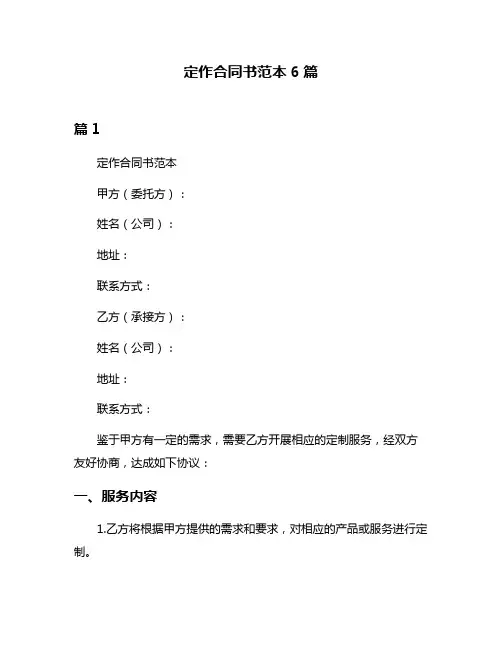 定作合同书范本 6 篇

篇 1

定作合同书范本

甲方（委托方）：

姓名（公司）：

地址：

联系方式：

乙方（承接方）：

姓名（公司）：

地址：

联系方式：

鉴于甲方有一定的需求，需要乙方开展相应的定制服务，经双方友好协商，达成如下协议：

一、服务内容

1.乙方将根据甲方提供的需求和要求，对相应的产品或服务进行定制。